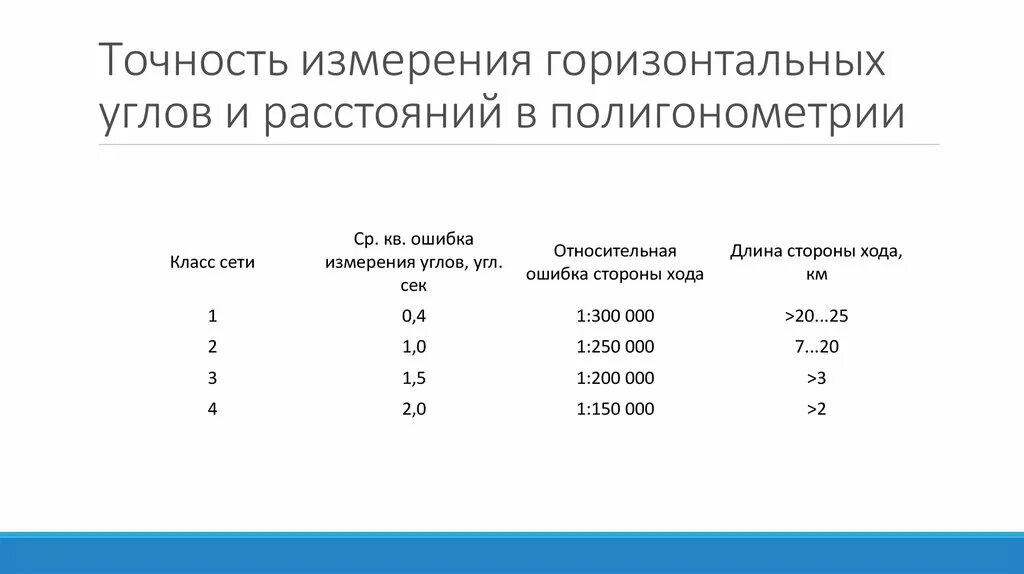 Точность измерения горизонтальных углов и расстояний в полигонометрии

| Класс сети | Ср. кв. ошибка измерения углов, угл. сек | Относительная ошибка стороны хода | Длина стороны хода, км |
|---|---|---|---|
| 1 | 0,4 | 1:300 000 | >20...25 |
| 2 | 1,0 | 1:250 000 | 7...20 |
| 3 | 1,5 | 1:200 000 | >3 |
| 4 | 2,0 | 1:150 000 | >2 |